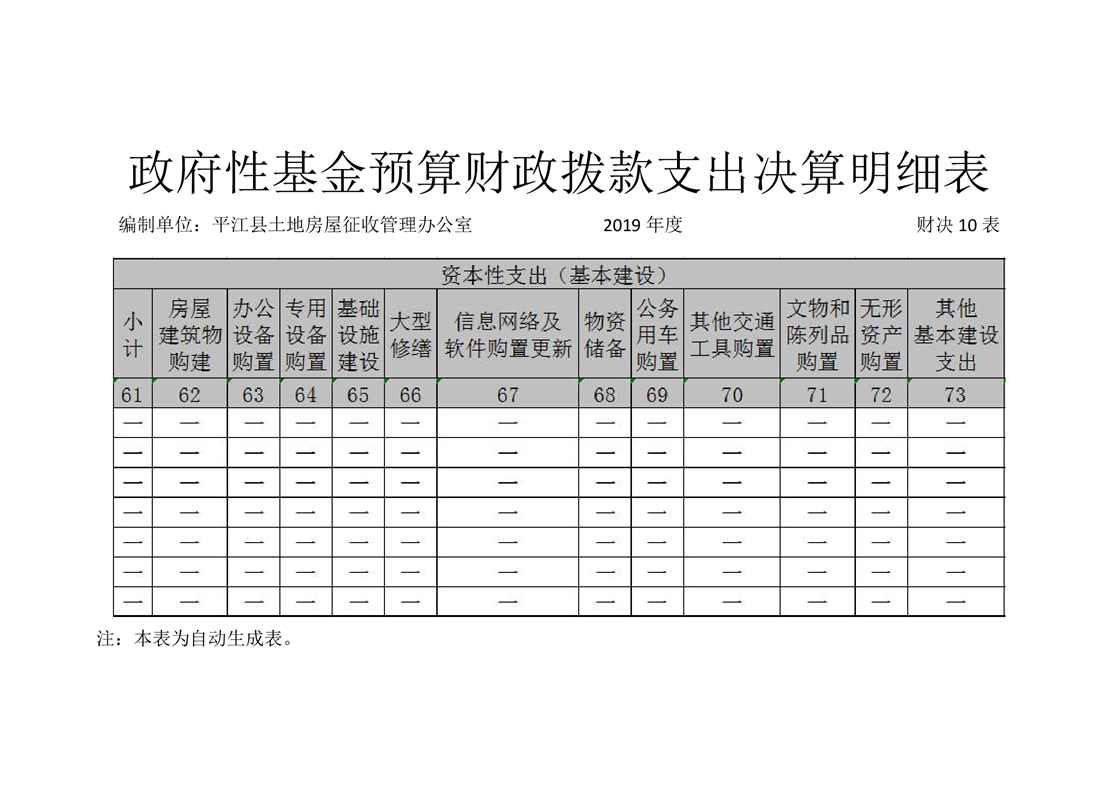 政府性基金预算财政拨款支出决算明细表

编制单位：平江县土地房屋征收管理办公室　　2019 年度　　财决 10 表

| 资本性支出（基本建设） | | | | | | | | | | | | |
|---|---|---|---|---|---|---|---|---|---|---|---|---|
| 小计 | 房屋建筑物购建 | 办公设备购置 | 专用设备购置 | 基础设施建设 | 大型修缮 | 信息网络及软件购置更新 | 物资储备 | 公务用车购置 | 其他交通工具购置 | 文物和陈列品购置 | 无形资产购置 | 其他基本建设支出 |
| 61 | 62 | 63 | 64 | 65 | 66 | 67 | 68 | 69 | 70 | 71 | 72 | 73 |
| — | — | — | — | — | — | — | — | — | — | — | — | — |
| — | — | — | — | — | — | — | — | — | — | — | — | — |
| — | — | — | — | — | — | — | — | — | — | — | — | — |
| — | — | — | — | — | — | — | — | — | — | — | — | — |
| — | — | — | — | — | — | — | — | — | — | — | — | — |
| — | — | — | — | — | — | — | — | — | — | — | — | — |
| — | — | — | — | — | — | — | — | — | — | — | — | — |

注：本表为自动生成表。